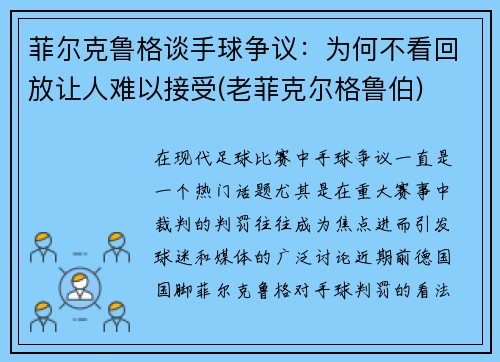 菲尔克鲁格谈手球争议：为何不看回放让人难以接受(老菲克尔格鲁伯)

在现代足球比赛中手球争议一直是一个热门话题尤其是在重大赛事中裁判的判罚往往成为焦点进而引发球迷和媒体的广泛讨论近期前德国国脚菲尔克鲁格对手球判罚的看法